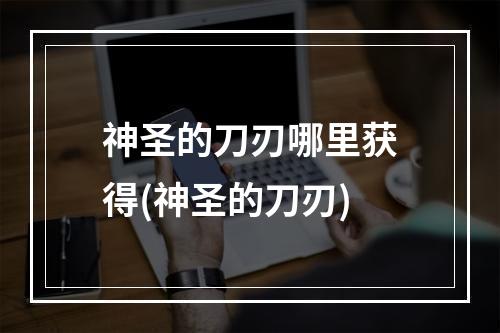 神圣的刀刃哪里获得(神圣的刀刃)